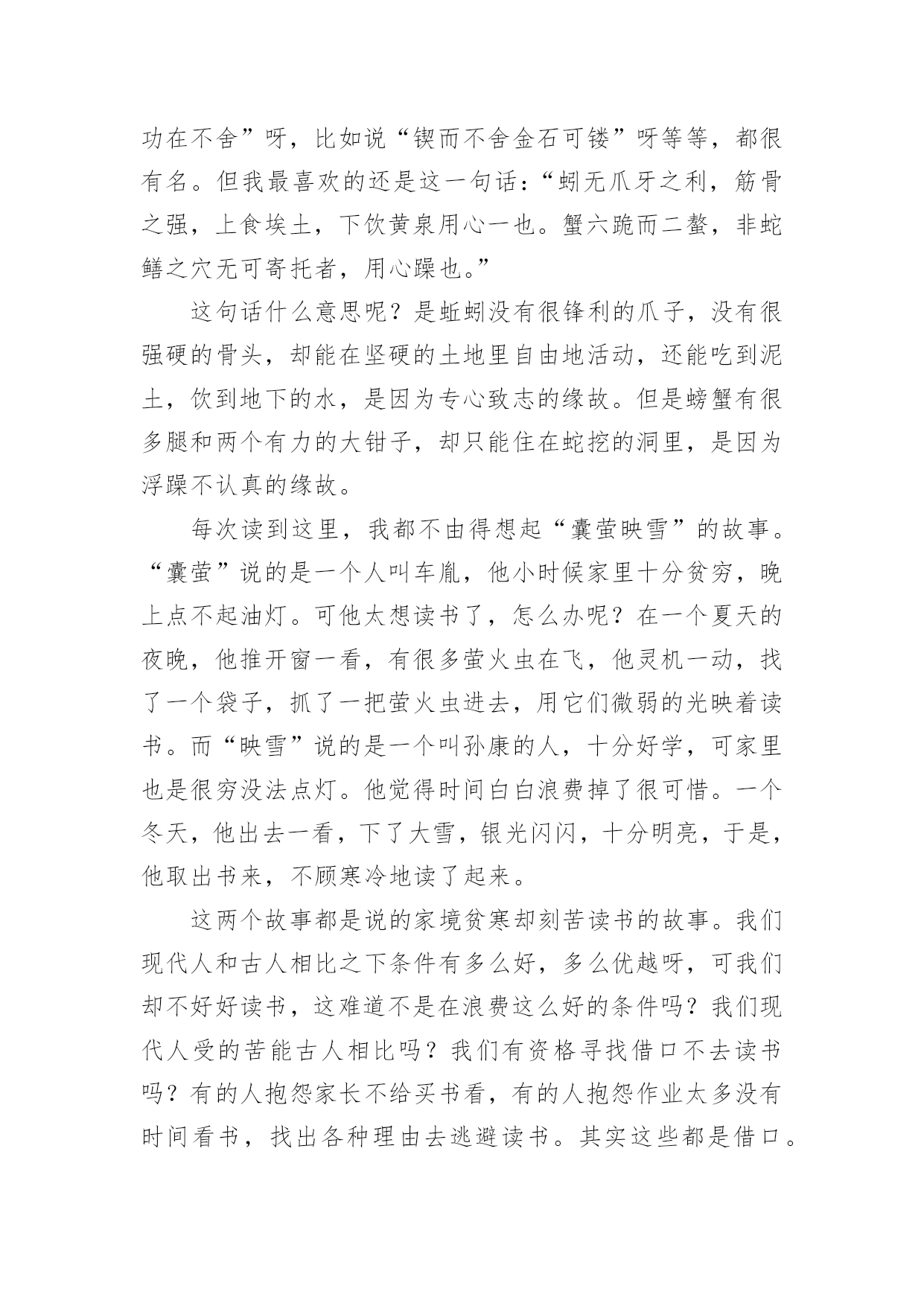 功在不舍”呀，比如说“锲而不舍金石可镂”呀等等，都很有名。但我最喜欢的还是这一句话：“蚓无爪牙之利，筋骨之强，上食埃土，下饮黄泉用心一也。蟹六跪而二螯，非蛇鳝之穴无可寄托者，用心躁也。”

这句话什么意思呢？是蚯蚓没有很锋利的爪子，没有很强硬的骨头，却能在坚硬的土地里自由地活动，还能吃到泥土，饮到地下的水，是因为专心致志的缘故。但是螃蟹有很多腿和两个有力的大钳子，却只能住在蛇挖的洞里，是因为浮躁不认真的缘故。

每次读到这里，我都不由得想起“囊萤映雪”的故事。“囊萤”说的是一个人叫车胤，他小时候家里十分贫穷，晚上点不起油灯。可他太想读书了，怎么办呢？在一个夏天的夜晚，他推开窗一看，有很多萤火虫在飞，他灵机一动，找了一个袋子，抓了一把萤火虫进去，用它们微弱的光映着读书。而“映雪”说的是一个叫孙康的人，十分好学，可家里也是很穷没法点灯。他觉得时间白白浪费掉了很可惜。一个冬天，他出去一看，下了大雪，银光闪闪，十分明亮，于是，他取出书来，不顾寒冷地读了起来。

这两个故事都是说的家境贫寒却刻苦读书的故事。我们现代人和古人相比之下条件有多么好，多么优越呀，可我们却不好好读书，这难道不是在浪费这么好的条件吗？我们现代人受的苦能古人相比吗？我们有资格寻找借口不去读书吗？有的人抱怨家长不给买书看，有的人抱怨作业太多没有时间看书，找出各种理由去逃避读书。其实这些都是借口。